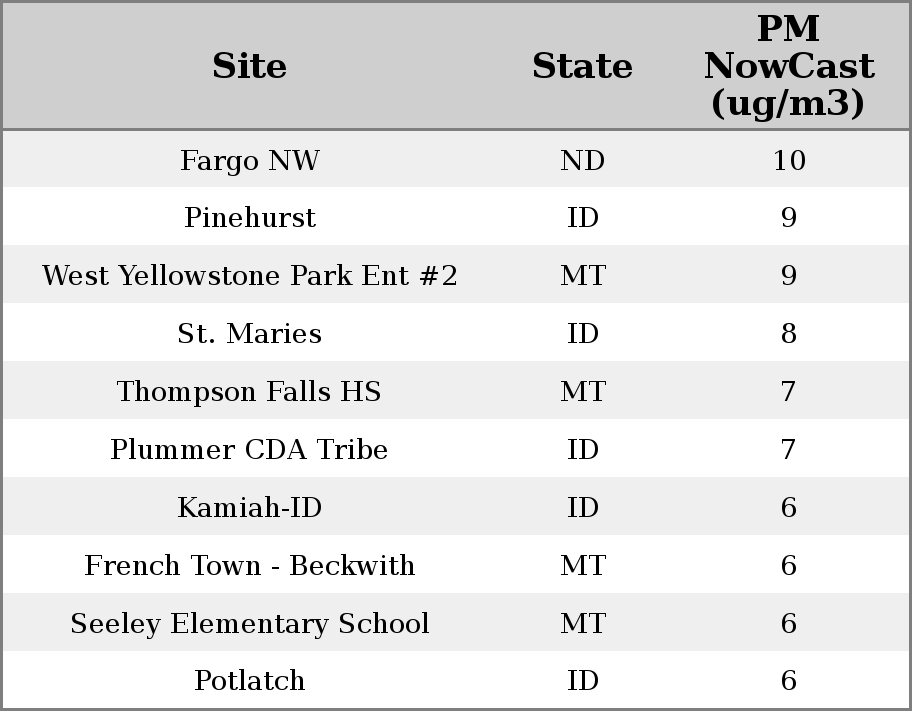 | Site | State | PM NowCast (ug/m3) |
|---|---|---|
| Fargo NW | ND | 10 |
| Pinehurst | ID | 9 |
| West Yellowstone Park Ent #2 | MT | 9 |
| St. Maries | ID | 8 |
| Thompson Falls HS | MT | 7 |
| Plummer CDA Tribe | ID | 7 |
| Kamiah-ID | ID | 6 |
| French Town - Beckwith | MT | 6 |
| Seeley Elementary School | MT | 6 |
| Potlatch | ID | 6 |